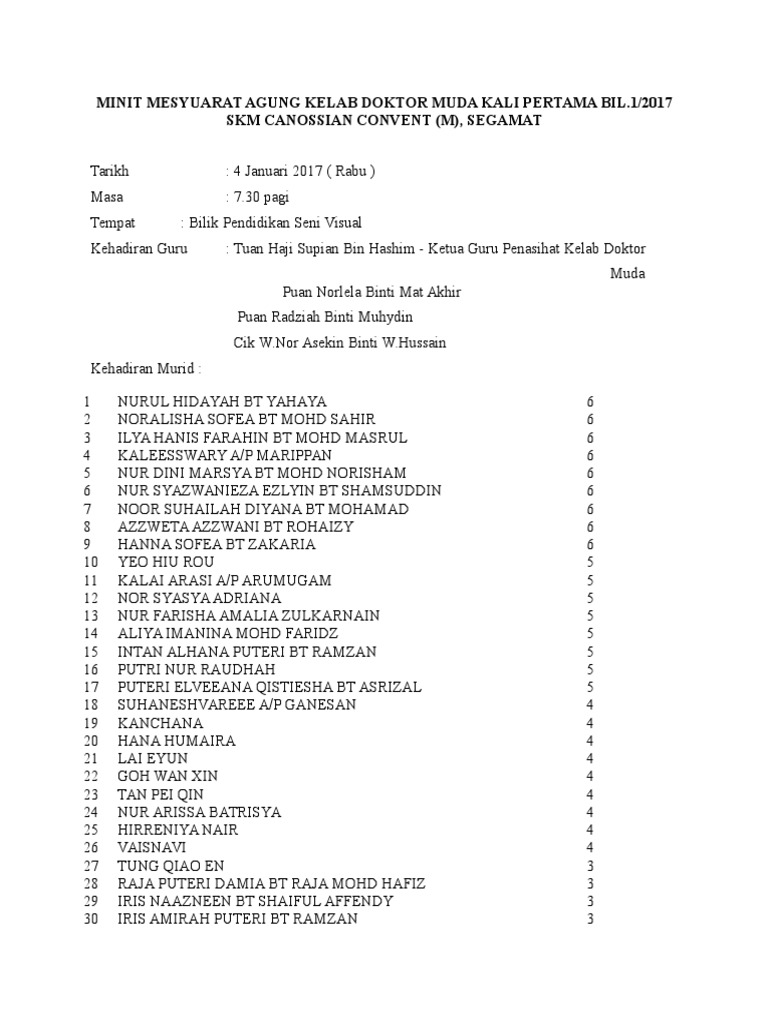 MINIT MESYUARAT AGUNG KELAB DOKTOR MUDA KALI PERTAMA BIL.1/2017
SKM CANOSSIAN CONVENT (M), SEGAMAT

Tarikh : 4 Januari 2017 ( Rabu )

Masa : 7.30 pagi

Tempat : Bilik Pendidikan Seni Visual

Kehadiran Guru : Tuan Haji Supian Bin Hashim - Ketua Guru Penasihat Kelab Doktor Muda

Puan Norlela Binti Mat Akhir

Puan Radziah Binti Muhydin

Cik W.Nor Asekin Binti W.Hussain

Kehadiran Murid :

| | | |
|---|---|---|
| 1 | NURUL HIDAYAH BT YAHAYA | 6 |
| 2 | NORALISHA SOFEA BT MOHD SAHIR | 6 |
| 3 | ILYA HANIS FARAHIN BT MOHD MASRUL | 6 |
| 4 | KALEESSWARY A/P MARIPPAN | 6 |
| 5 | NUR DINI MARSYA BT MOHD NORISHAM | 6 |
| 6 | NUR SYAZWANIEZA EZLYIN BT SHAMSUDDIN | 6 |
| 7 | NOOR SUHAILAH DIYANA BT MOHAMAD | 6 |
| 8 | AZZWETA AZZWANI BT ROHAIZY | 6 |
| 9 | HANNA SOFEA BT ZAKARIA | 6 |
| 10 | YEO HIU ROU | 5 |
| 11 | KALAI ARASI A/P ARUMUGAM | 5 |
| 12 | NOR SYASYA ADRIANA | 5 |
| 13 | NUR FARISHA AMALIA ZULKARNAIN | 5 |
| 14 | ALIYA IMANINA MOHD FARIDZ | 5 |
| 15 | INTAN ALHANA PUTERI BT RAMZAN | 5 |
| 16 | PUTRI NUR RAUDHAH | 5 |
| 17 | PUTERI ELVEEANA QISTIESHA BT ASRIZAL | 5 |
| 18 | SUHANESHVAREEE A/P GANESAN | 4 |
| 19 | KANCHANA | 4 |
| 20 | HANA HUMAIRA | 4 |
| 21 | LAI EYUN | 4 |
| 22 | GOH WAN XIN | 4 |
| 23 | TAN PEI QIN | 4 |
| 24 | NUR ARISSA BATRISYA | 4 |
| 25 | HIRRENIYA NAIR | 4 |
| 26 | VAISNAVI | 4 |
| 27 | TUNG QIAO EN | 3 |
| 28 | RAJA PUTERI DAMIA BT RAJA MOHD HAFIZ | 3 |
| 29 | IRIS NAAZNEEN BT SHAIFUL AFFENDY | 3 |
| 30 | IRIS AMIRAH PUTERI BT RAMZAN | 3 |